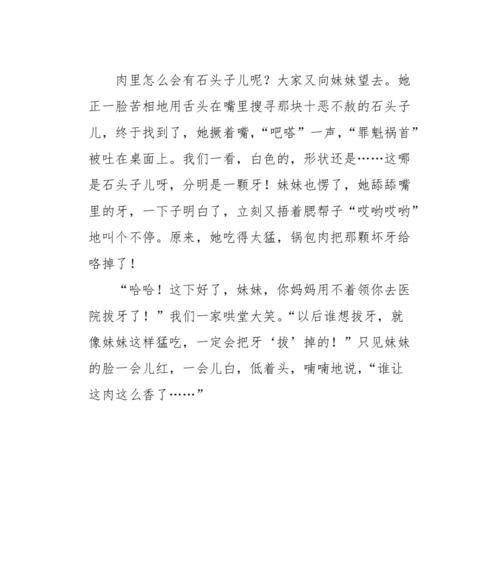 肉里怎么会有石头子儿呢？大家又向妹妹望去。她正一脸苦相地用舌头在嘴里搜寻那块十恶不赦的石头子儿，终于找到了，她撅着嘴，“吧嗒”一声，“罪魁祸首”被吐在桌面上。我们一看，白色的，形状还是……这哪是石头子儿呀，分明是一颗牙！妹妹也愣了，她舔舔嘴里的牙，一下子明白了，立刻又捂着腮帮子“哎哟哎哟”地叫个不停。原来，她吃得太猛，锅包肉把那颗坏牙给咯掉了！

“哈哈！这下好了，妹妹，你妈妈用不着领你去医院拔牙了！”我们一家哄堂大笑。“以后谁想拔牙，就像妹妹这样猛吃，一定会把牙‘拔’掉的！”只见妹妹的脸一会儿红，一会儿白，低着头，喃喃地说，“谁让这肉这么香了……”